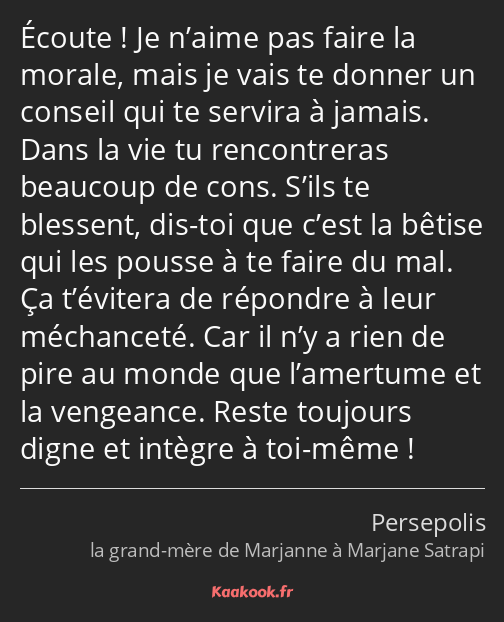 Écoute ! Je n’aime pas faire la morale, mais je vais te donner un conseil qui te servira à jamais. Dans la vie tu rencontreras beaucoup de cons. S’ils te blessent, dis-toi que c’est la bêtise qui les pousse à te faire du mal. Ça t’évitera de répondre à leur méchanceté. Car il n’y a rien de pire au monde que l’amertume et la vengeance. Reste toujours digne et intègre à toi-même !

Persepolis
la grand-mère de Marjanne à Marjane Satrapi

Kaakook.fr